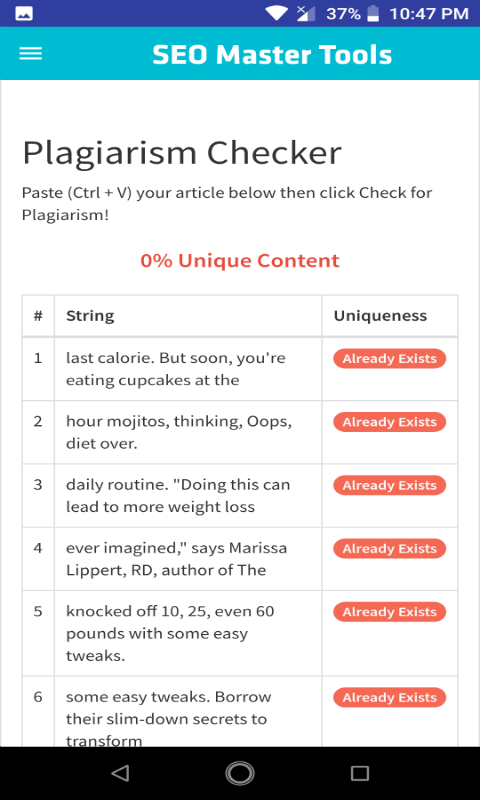 37% 10:47 PM

SEO Master Tools

Plagiarism Checker

Paste (Ctrl + V) your article below then click Check for Plagiarism!

0% Unique Content

| # | String | Uniqueness |
|---|---|---|
| 1 | last calorie. But soon, you're eating cupcakes at the | Already Exists |
| 2 | hour mojitos, thinking, Oops, diet over. | Already Exists |
| 3 | daily routine. "Doing this can lead to more weight loss | Already Exists |
| 4 | ever imagined," says Marissa Lippert, RD, author of The | Already Exists |
| 5 | knocked off 10, 25, even 60 pounds with some easy tweaks. | Already Exists |
| 6 | some easy tweaks. Borrow their slim-down secrets to transform | Already Exists |